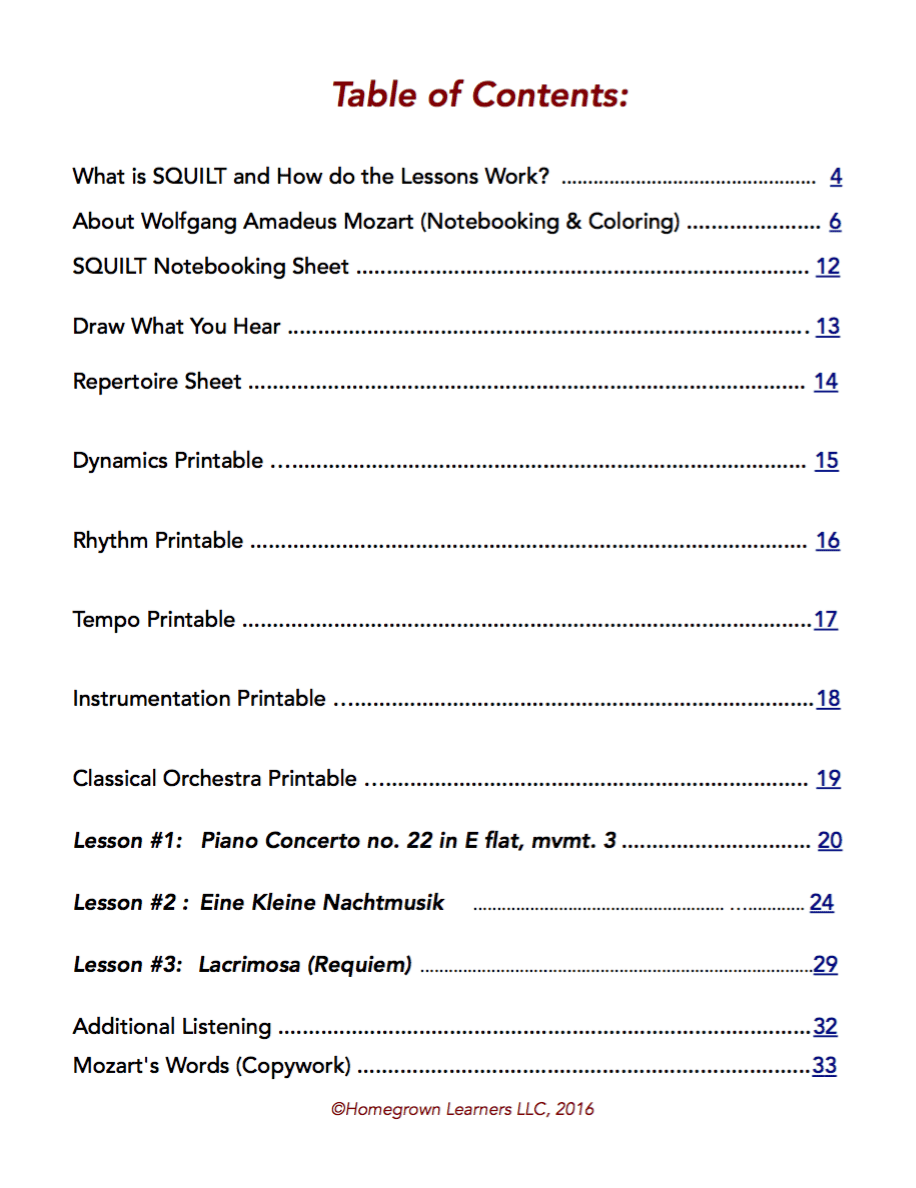 Table of Contents:

What is SQUILT and How do the Lessons Work? 4

About Wolfgang Amadeus Mozart (Notebooking & Coloring) 6

SQUILT Notebooking Sheet 12

Draw What You Hear 13

Repertoire Sheet 14

Dynamics Printable 15

Rhythm Printable 16

Tempo Printable 17

Instrumentation Printable 18

Classical Orchestra Printable 19

Lesson #1: Piano Concerto no. 22 in E flat, mvmt. 3 20

Lesson #2 : Eine Kleine Nachtmusik 24

Lesson #3: Lacrimosa (Requiem) 29

Additional Listening 32

Mozart's Words (Copywork) 33

©Homegrown Learners LLC, 2016